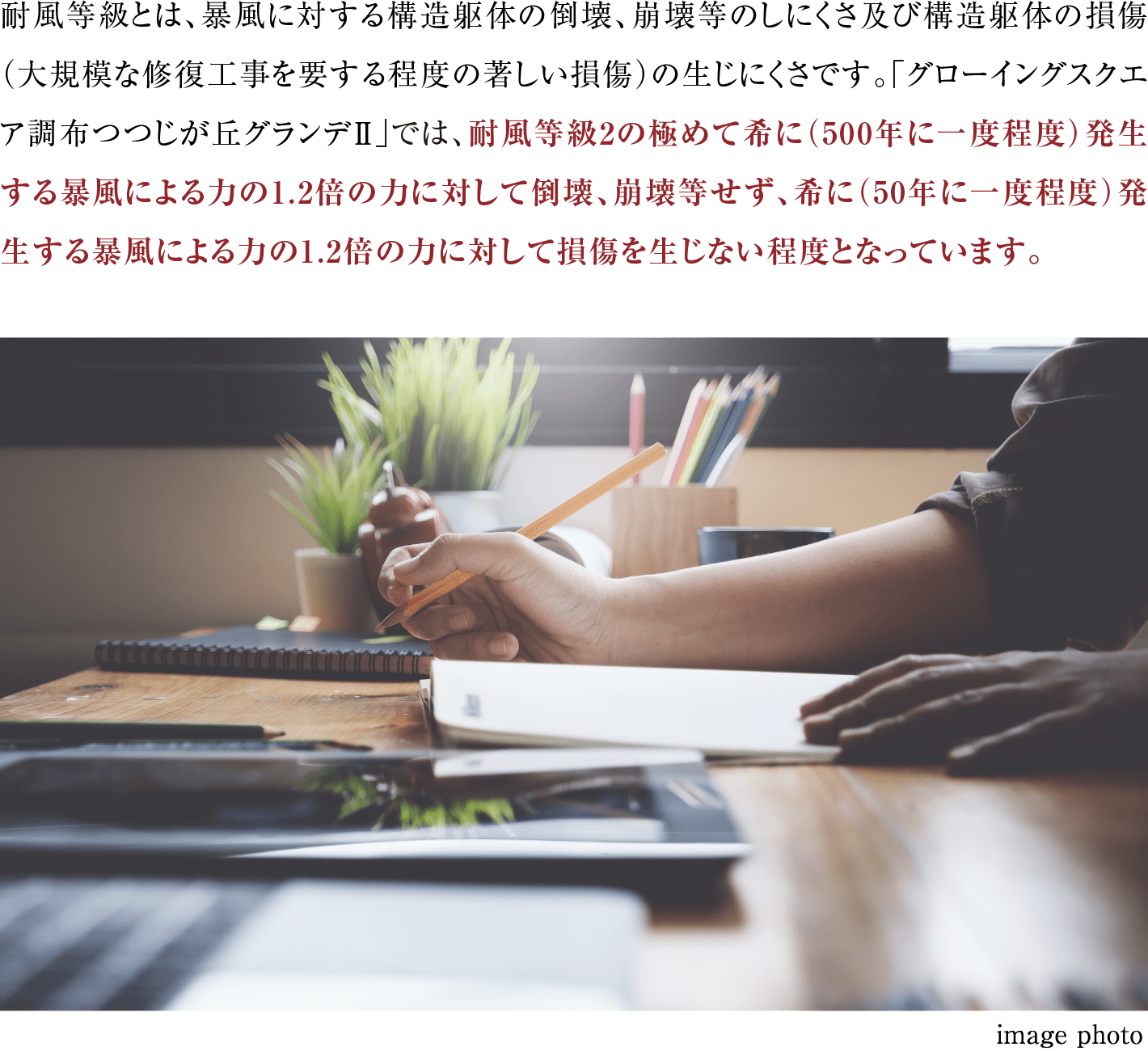 耐風等級とは、暴風に対する構造躯体の倒壊、崩壊等のしにくさ及び構造躯体の損傷（大規模な修復工事を要する程度の著しい損傷）の生じにくさです。「グローイングスクエア調布つつじが丘グランデII」では、耐風等級2の極めて希に（500年に一度程度）発生する暴風による力の1.2倍の力に対して倒壊、崩壊等せず、希に（50年に一度程度）発生する暴風による力の1.2倍の力に対して損傷を生じない程度となっています。

image photo